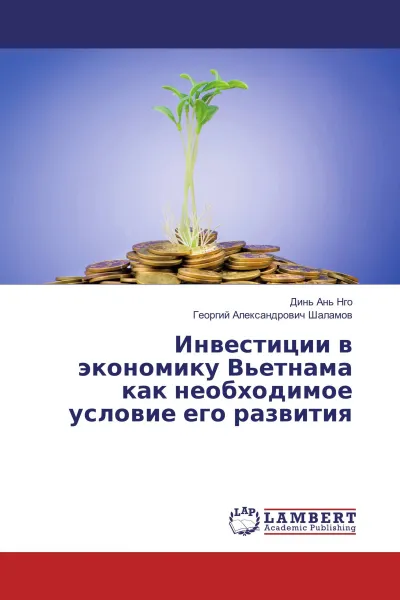 Динь Ань Нго
Георгий Александрович Шаламов

Инвестиции в экономику Вьетнама как необходимое условие его развития

LAP
LAMBERT
Academic Publishing